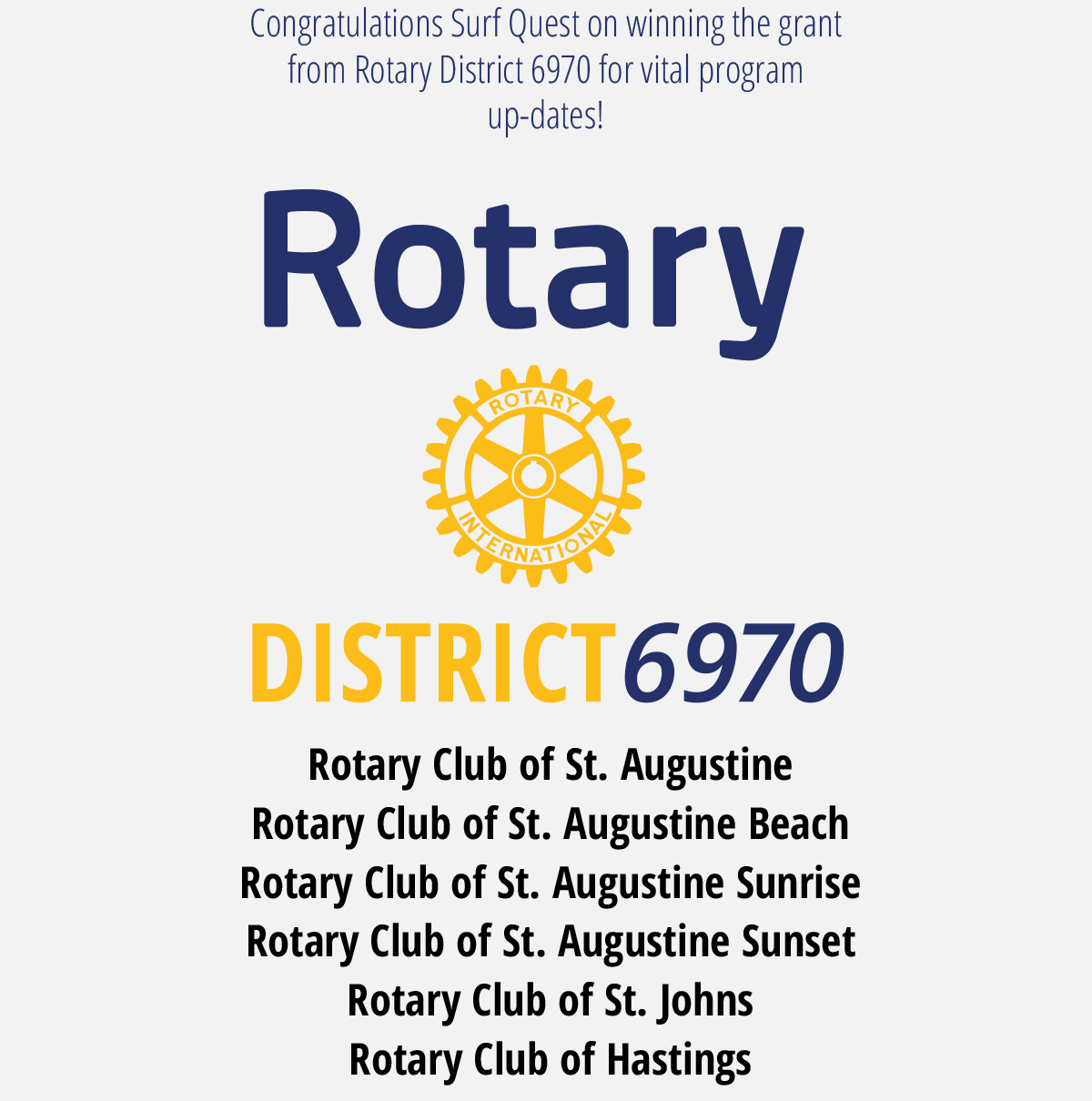 Congratulations Surf Quest on winning the grant from Rotary District 6970 for vital program up-dates!

Rotary

ROTARY
INTERNATIONAL

DISTRICT6970

Rotary Club of St. Augustine
Rotary Club of St. Augustine Beach
Rotary Club of St. Augustine Sunrise
Rotary Club of St. Augustine Sunset
Rotary Club of St. Johns
Rotary Club of Hastings